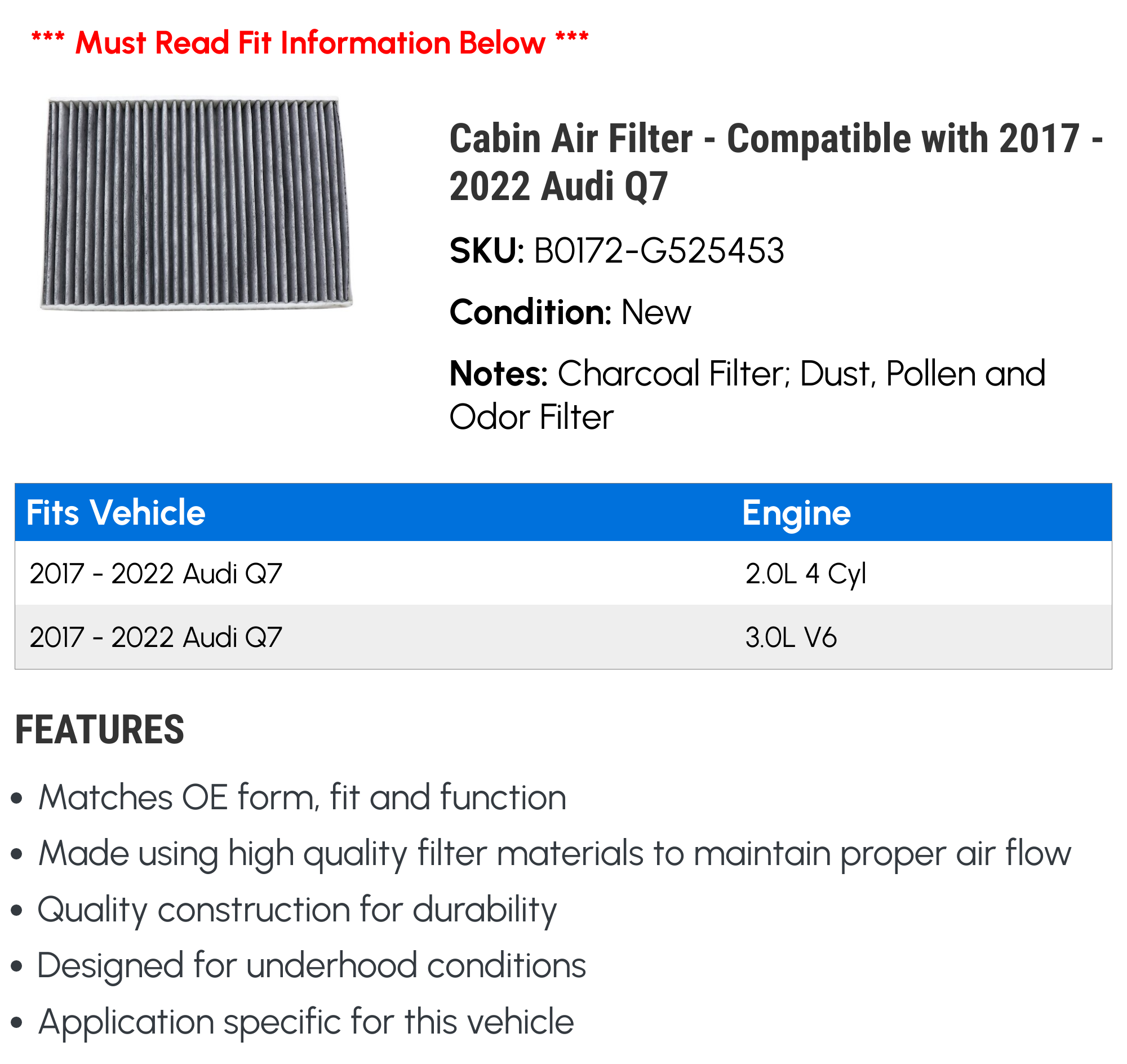 *** Must Read Fit Information Below ***

Cabin Air Filter - Compatible with 2017 - 2022 Audi Q7

SKU: B0172-G525453

Condition: New

Notes: Charcoal Filter; Dust, Pollen and Odor Filter

| Fits Vehicle | Engine |
|---|---|
| 2017 - 2022 Audi Q7 | 2.0L 4 Cyl |
| 2017 - 2022 Audi Q7 | 3.0L V6 |

FEATURES

• Matches OE form, fit and function
• Made using high quality filter materials to maintain proper air flow
• Quality construction for durability
• Designed for underhood conditions
• Application specific for this vehicle